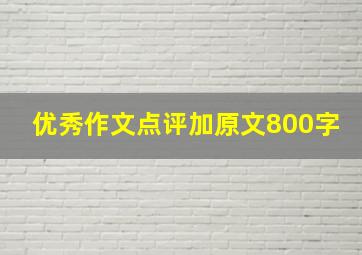 优秀作文点评加原文800字